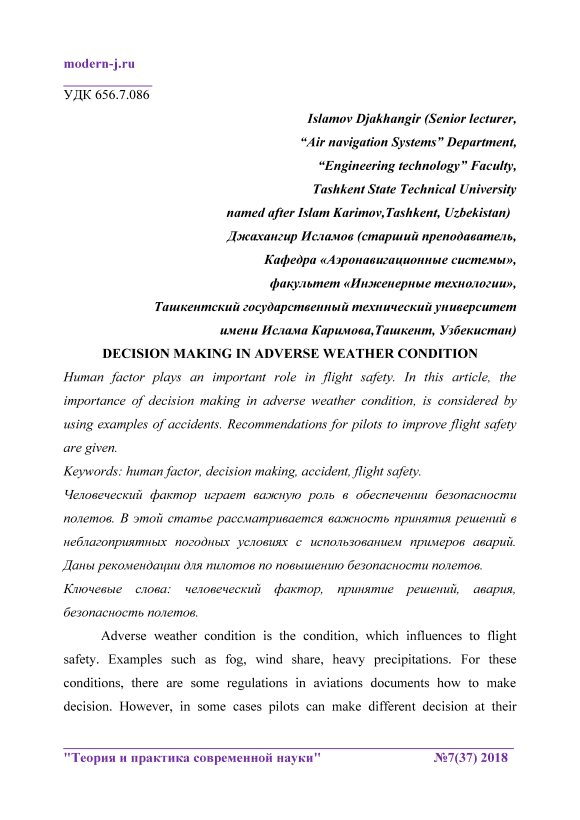 modern-j.ru

УДК 656.7.086

Islamov Djakhangir (Senior lecturer,
“Air navigation Systems” Department,
“Engineering technology” Faculty,
Tashkent State Technical University
named after Islam Karimov,Tashkent, Uzbekistan)
Джахангир Исламов (старший преподаватель,
Кафедра «Аэронавигационные системы»,
факультет «Инженерные технологии»,
Ташкентский государственный технический университет
имени Ислама Каримова,Ташкент, Узбекистан)

DECISION MAKING IN ADVERSE WEATHER CONDITION

Human factor plays an important role in flight safety. In this article, the importance of decision making in adverse weather condition, is considered by using examples of accidents. Recommendations for pilots to improve flight safety are given.

Keywords: human factor, decision making, accident, flight safety.

Человеческий фактор играет важную роль в обеспечении безопасности полетов. В этой статье рассматривается важность принятия решений в неблагоприятных погодных условиях с использованием примеров аварий. Даны рекомендации для пилотов по повышению безопасности полетов.

Ключевые слова: человеческий фактор, принятие решений, авария, безопасность полетов.

Adverse weather condition is the condition, which influences to flight safety. Examples such as fog, wind share, heavy precipitations. For these conditions, there are some regulations in aviations documents how to make decision. However, in some cases pilots can make different decision at their

"Теория и практика современной науки" №7(37) 2018